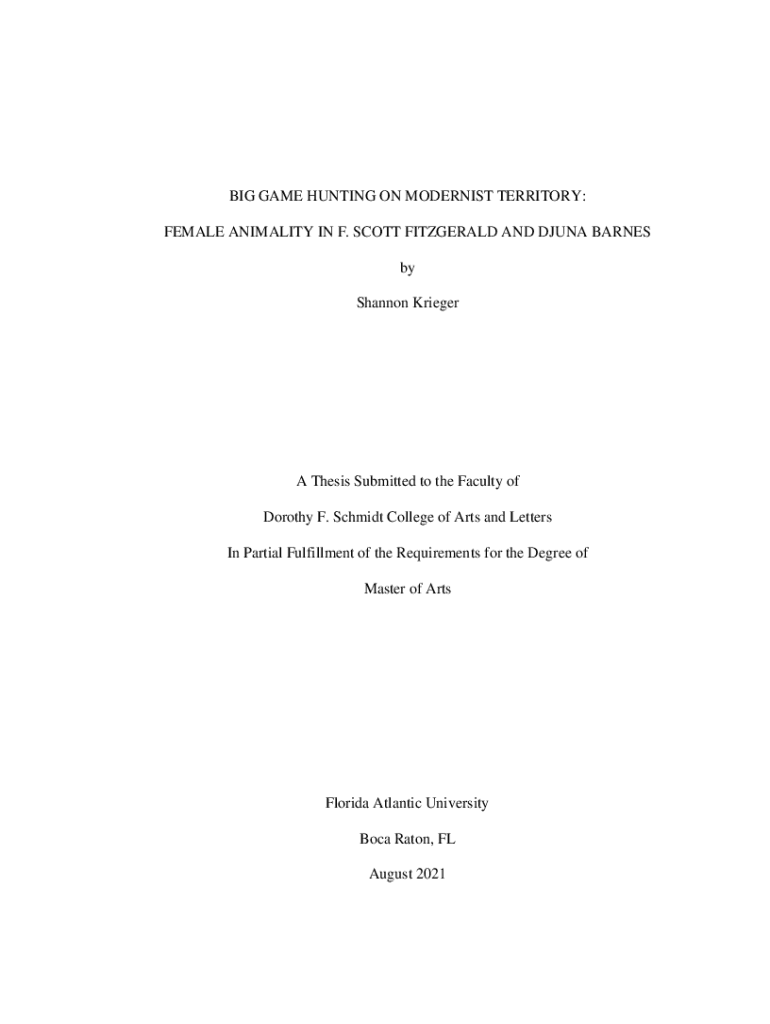 BIG GAME HUNTING ON MODERNIST TERRITORY:

FEMALE ANIMALITY IN F. SCOTT FITZGERALD AND DJUNA BARNES

by

Shannon Krieger

A Thesis Submitted to the Faculty of

Dorothy F. Schmidt College of Arts and Letters

In Partial Fulfillment of the Requirements for the Degree of

Master of Arts

Florida Atlantic University

Boca Raton, FL

August 2021